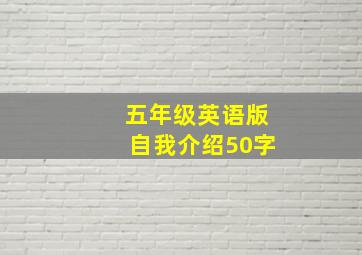 五年级英语版
自我介绍50字